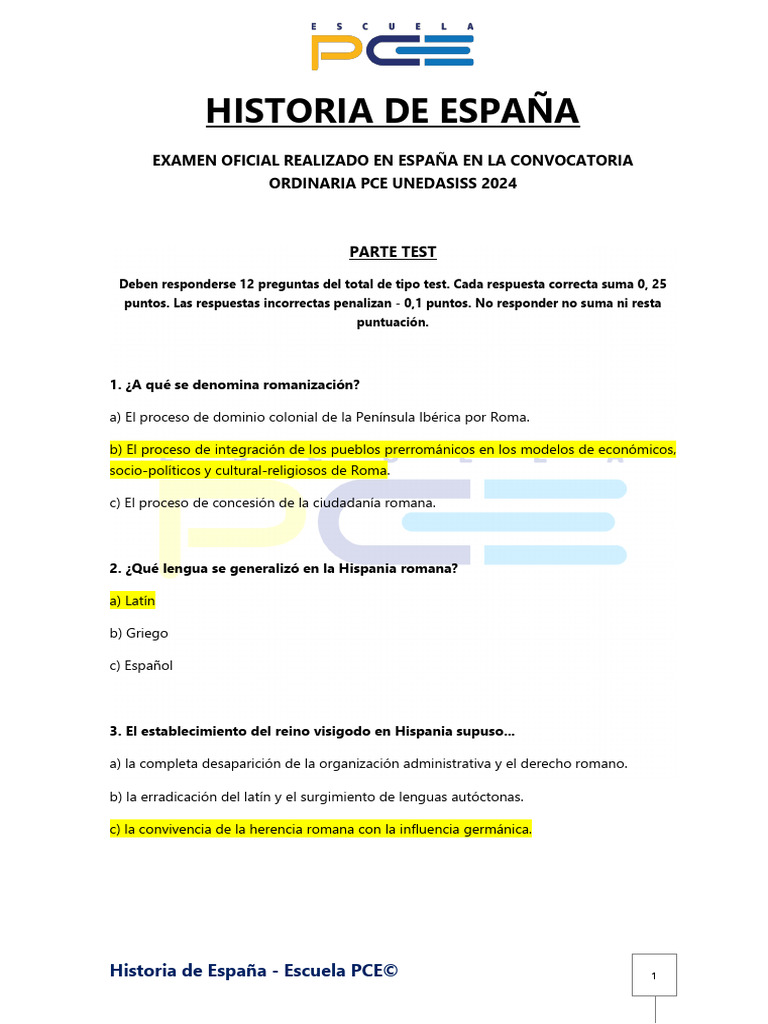 ESCUELA
PCE

HISTORIA DE ESPAÑA

EXAMEN OFICIAL REALIZADO EN ESPAÑA EN LA CONVOCATORIA ORDINARIA PCE UNEDASISS 2024

PARTE TEST

Deben responderse 12 preguntas del total de tipo test. Cada respuesta correcta suma 0, 25 puntos. Las respuestas incorrectas penalizan - 0,1 puntos. No responder no suma ni resta puntuación.

1. ¿A qué se denomina romanización?

a) El proceso de dominio colonial de la Península Ibérica por Roma.

b) El proceso de integración de los pueblos prerrománicos en los modelos de económicos, socio-políticos y cultural-religiosos de Roma.

c) El proceso de concesión de la ciudadanía romana.

2. ¿Qué lengua se generalizó en la Hispania romana?

a) Latín

b) Griego

c) Español

3. El establecimiento del reino visigodo en Hispania supuso...

a) la completa desaparición de la organización administrativa y el derecho romano.

b) la erradicación del latín y el surgimiento de lenguas autóctonas.

c) la convivencia de la herencia romana con la influencia germánica.

Historia de España - Escuela PCE©

1